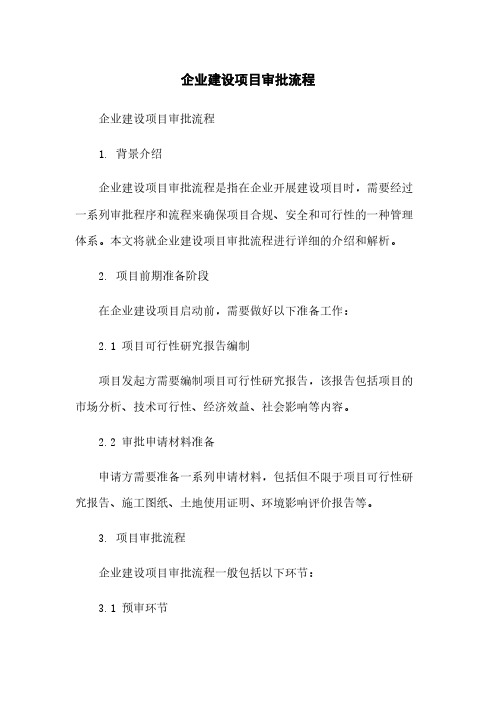 企业建设项目审批流程

企业建设项目审批流程

1. 背景介绍

企业建设项目审批流程是指在企业开展建设项目时，需要经过一系列审批程序和流程来确保项目合规、安全和可行性的一种管理体系。本文将就企业建设项目审批流程进行详细的介绍和解析。

2. 项目前期准备阶段

在企业建设项目启动前，需要做好以下准备工作：

2.1 项目可行性研究报告编制

项目发起方需要编制项目可行性研究报告，该报告包括项目的市场分析、技术可行性、经济效益、社会影响等内容。

2.2 审批申请材料准备

申请方需要准备一系列申请材料，包括但不限于项目可行性研究报告、施工图纸、土地使用证明、环境影响评价报告等。

3. 项目审批流程

企业建设项目审批流程一般包括以下环节：

3.1 预审环节